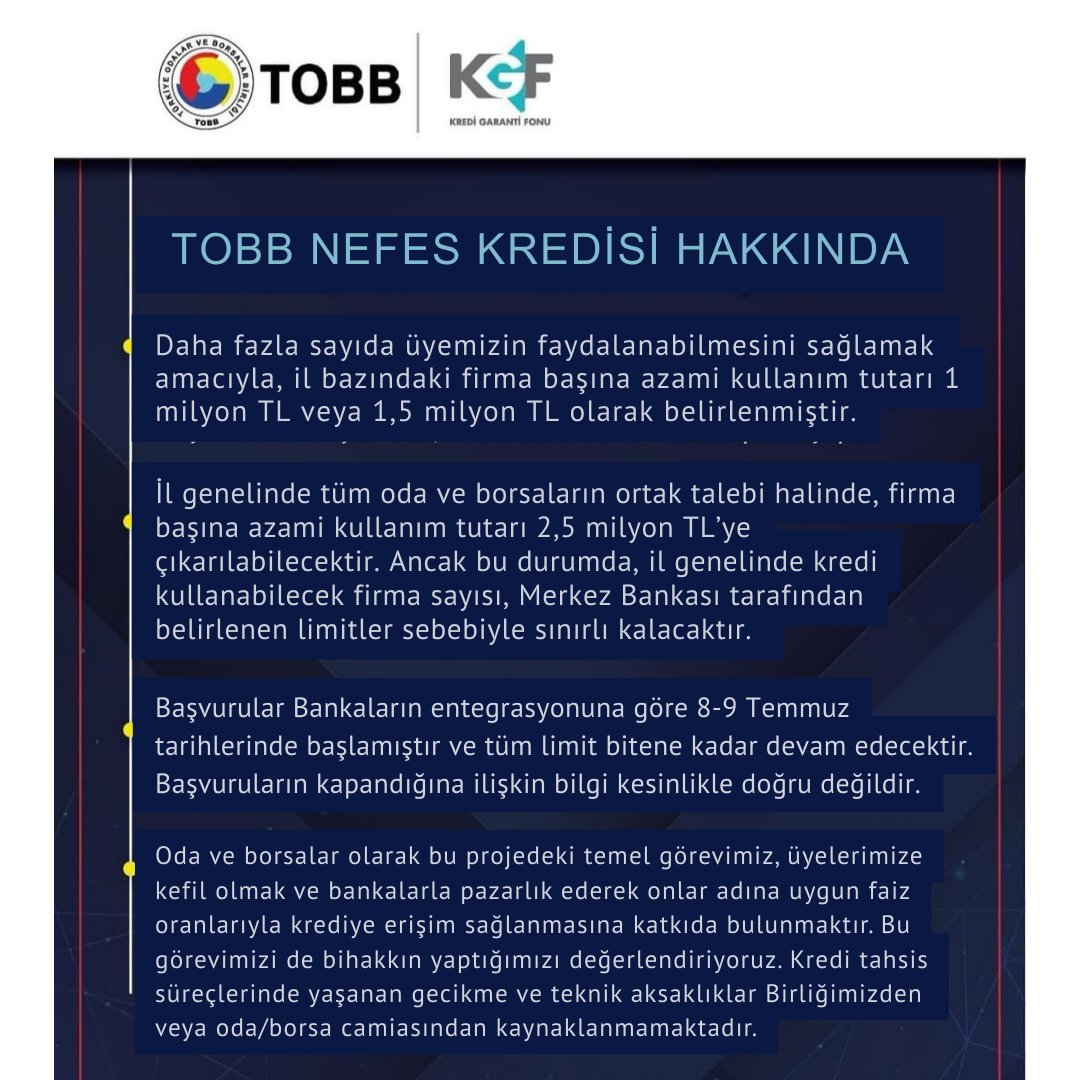 TÜRKİYE ODALAR VE BORSALAR BİRLİĞİ
TOBB
TOBB

KGF
KREDİ GARANTİ FONU

TOBB NEFES KREDİSİ HAKKINDA

Daha fazla sayıda üyemizin faydalanabilmesini sağlamak amacıyla, il bazındaki firma başına azami kullanım tutarı 1 milyon TL veya 1,5 milyon TL olarak belirlenmiştir.

İl genelinde tüm oda ve borsaların ortak talebi halinde, firma başına azami kullanım tutarı 2,5 milyon TL'ye çıkarılabilecektir. Ancak bu durumda, il genelinde kredi kullanabilecek firma sayısı, Merkez Bankası tarafından belirlenen limitler sebebiyle sınırlı kalacaktır.

Başvurular Bankaların entegrasyonuna göre 8-9 Temmuz tarihlerinde başlamıştır ve tüm limit bitene kadar devam edecektir. Başvuruların kapandığına ilişkin bilgi kesinlikle doğru değildir.

Oda ve borsalar olarak bu projedeki temel görevimiz, üyelerimize kefil olmak ve bankalarla pazarlık ederek onlar adına uygun faiz oranlarıyla krediye erişim sağlanmasına katkıda bulunmaktır. Bu görevimizi de bihakkın yaptığımızı değerlendiriyoruz. Kredi tahsis süreçlerinde yaşanan gecikme ve teknik aksaklıklar Birliğimizden veya oda/borsa camiasından kaynaklanmamaktadır.